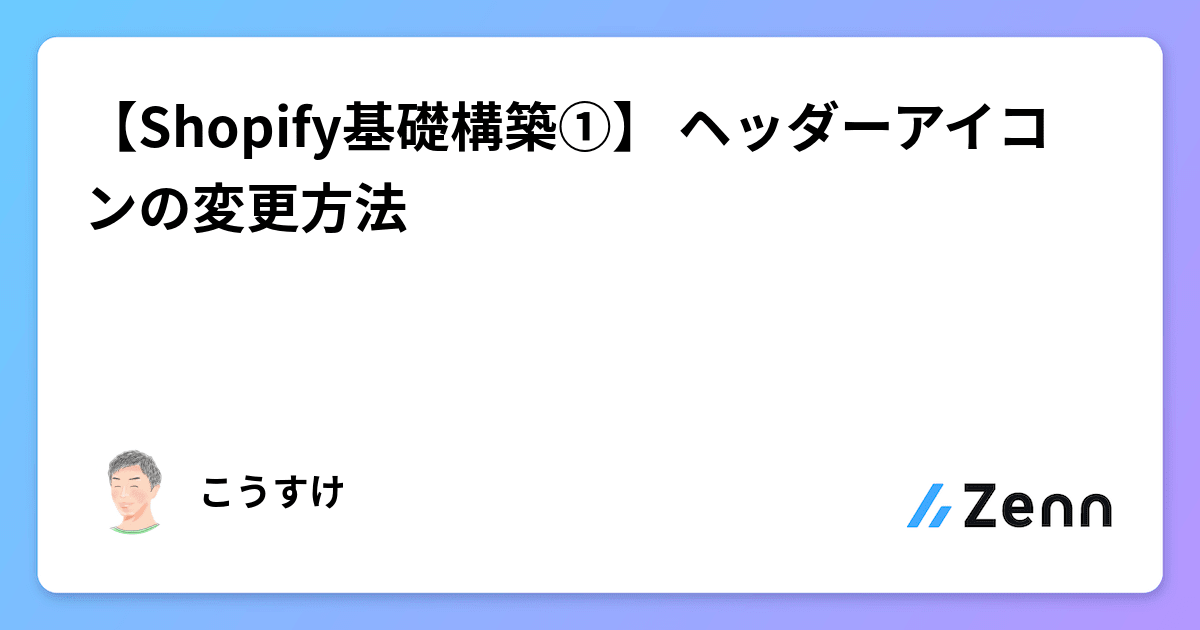 【Shopify基礎構築①】 ヘッダーアイコンの変更方法

こうすけ

Zenn